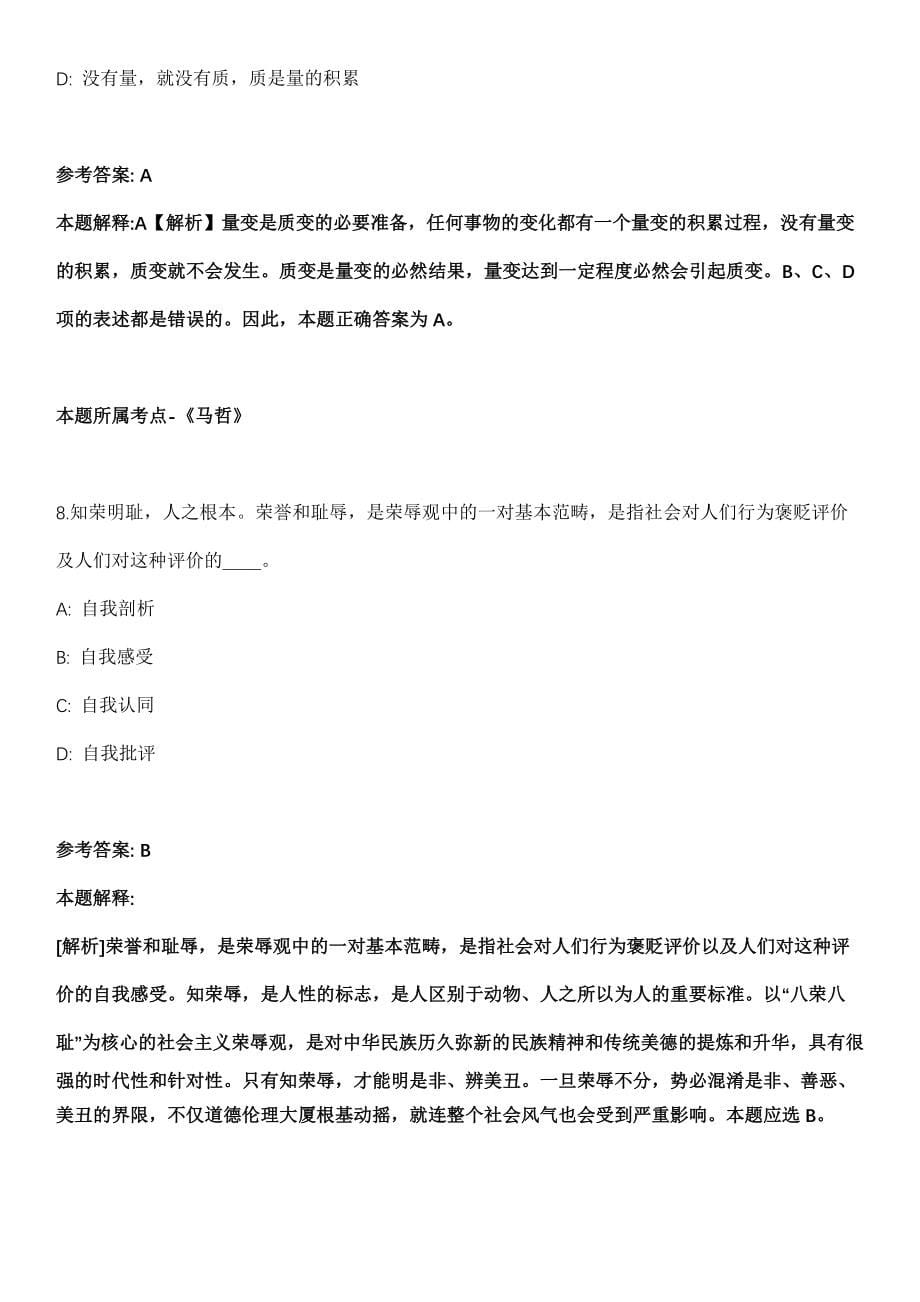 D: 没有量，就没有质，质是量的积累

参考答案: A

本题解释:A【解析】量变是质变的必要准备，任何事物的变化都有一个量变的积累过程，没有量变的积累，质变就不会发生。质变是量变的必然结果，量变达到一定程度必然会引起质变。B、C、D项的表述都是错误的。因此，本题正确答案为 A。

本题所属考点-《马哲》

8.知荣明耻，人之根本。荣誉和耻辱，是荣辱观中的一对基本范畴，是指社会对人们行为褒贬评价及人们对这种评价的____。

A: 自我剖析

B: 自我感受

C: 自我认同

D: 自我批评

参考答案: B

本题解释:

[解析]荣誉和耻辱，是荣辱观中的一对基本范畴，是指社会对人们行为褒贬评价以及人们对这种评价的自我感受。知荣辱，是人性的标志，是人区别于动物、人之所以为人的重要标准。以“八荣八耻”为核心的社会主义荣辱观，是对中华民族历久弥新的民族精神和传统美德的提炼和升华，具有很强的时代性和针对性。只有知荣辱，才能明是非、辨美丑。一旦荣辱不分，势必混淆是非、善恶、美丑的界限，不仅道德伦理大厦根基动摇，就连整个社会风气也会受到严重影响。本题应选 B。